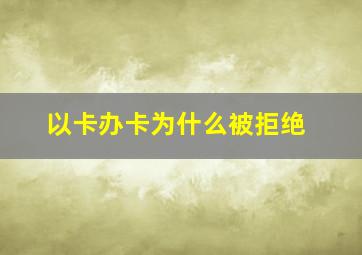 以卡办卡为什么被拒绝